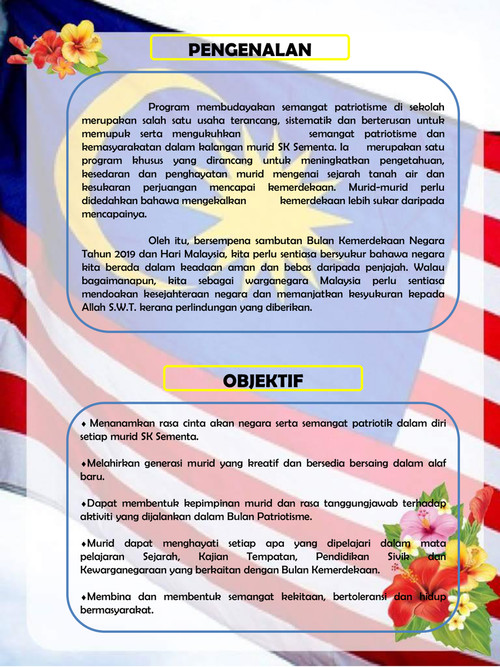 PENGENALAN

Program membudayakan semangat patriotisme di sekolah merupakan salah satu usaha terancang, sistematik dan berterusan untuk memupuk serta mengukuhkan semangat patriotisme dan kemasyarakatan dalam kalangan murid SK Sementa. Ia merupakan satu program khusus yang dirancang untuk meningkatkan pengetahuan, kesedaran dan penghayatan murid mengenai sejarah tanah air dan kesukaran perjuangan mencapai kemerdekaan. Murid-murid perlu didedahkan bahawa mengekalkan kemerdekaan lebih sukar daripada mencapainya.

Oleh itu, bersempena sambutan Bulan Kemerdekaan Negara Tahun 2019 dan Hari Malaysia, kita perlu sentiasa bersyukur bahawa negara kita berada dalam keadaan aman dan bebas daripada penjajah. Walau bagaimanapun, kita sebagai warganegara Malaysia perlu sentiasa mendoakan kesejahteraan negara dan memanjatkan kesyukuran kepada Allah S.W.T. kerana perlindungan yang diberikan.

OBJEKTIF

♦ Menanamkan rasa cinta akan negara serta semangat patriotik dalam diri setiap murid SK Sementa.

♦Melahirkan generasi murid yang kreatif dan bersedia bersaing dalam alaf baru.

♦Dapat membentuk kepimpinan murid dan rasa tanggungjawab terhadap aktiviti yang dijalankan dalam Bulan Patriotisme.

♦Murid dapat menghayati setiap apa yang dipelajari dalam mata pelajaran Sejarah, Kajian Tempatan, Pendidikan Sivik dan Kewarganegaraan yang berkaitan dengan Bulan Kemerdekaan.

♦Membina dan membentuk semangat kekitaan, bertoleransi dan hidup bermasyarakat.